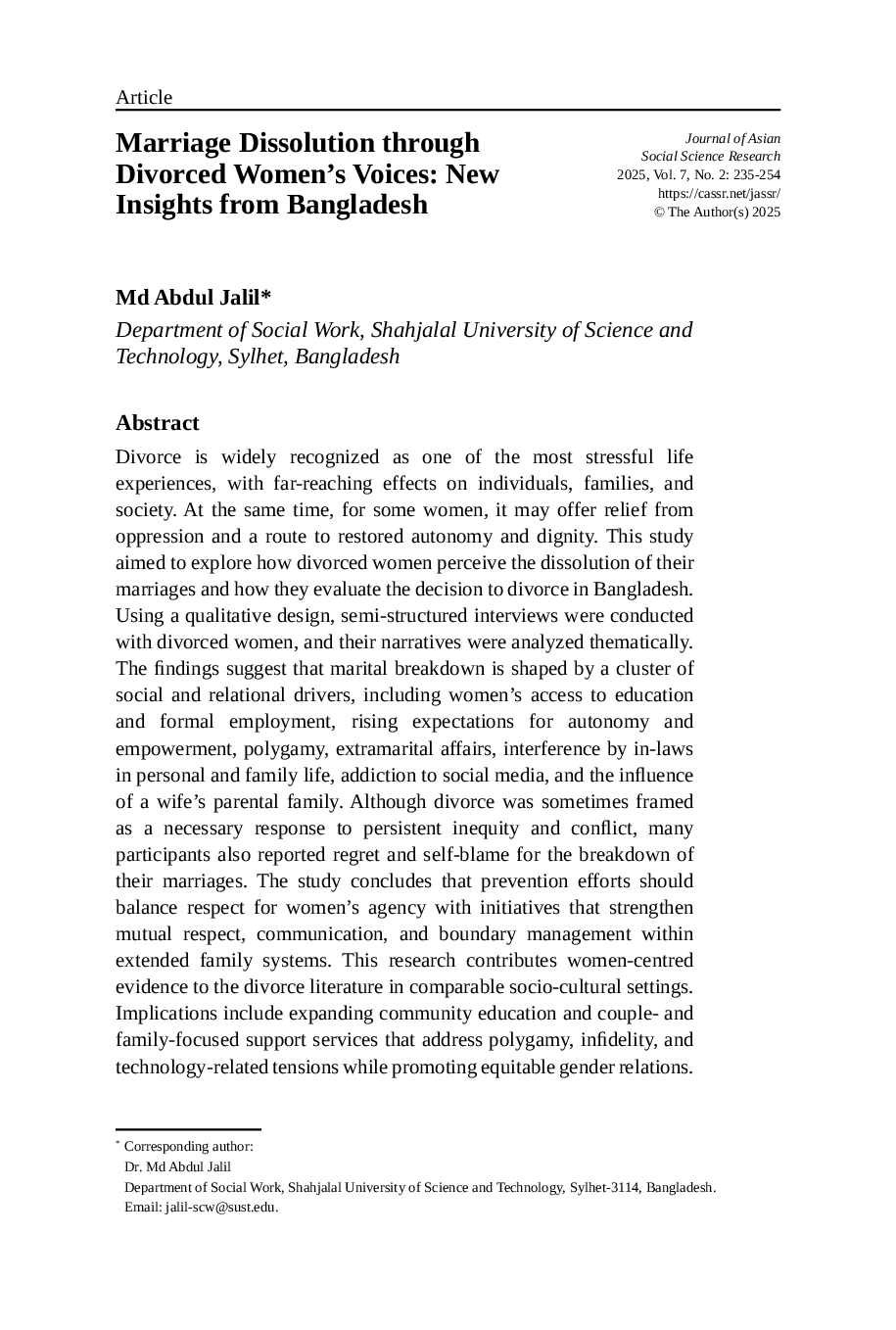 Article

Marriage Dissolution through Divorced Women’s Voices: New Insights from Bangladesh

Journal of Asian Social Science Research
2025, Vol. 7, No. 2: 235-254
https://cassr.net/jassr/
© The Author(s) 2025

Md Abdul Jalil*

Department of Social Work, Shahjalal University of Science and Technology, Sylhet, Bangladesh

Abstract

Divorce is widely recognized as one of the most stressful life experiences, with far-reaching effects on individuals, families, and society. At the same time, for some women, it may offer relief from oppression and a route to restored autonomy and dignity. This study aimed to explore how divorced women perceive the dissolution of their marriages and how they evaluate the decision to divorce in Bangladesh. Using a qualitative design, semi-structured interviews were conducted with divorced women, and their narratives were analyzed thematically. The findings suggest that marital breakdown is shaped by a cluster of social and relational drivers, including women’s access to education and formal employment, rising expectations for autonomy and empowerment, polygamy, extramarital affairs, interference by in-laws in personal and family life, addiction to social media, and the influence of a wife’s parental family. Although divorce was sometimes framed as a necessary response to persistent inequity and conflict, many participants also reported regret and self-blame for the breakdown of their marriages. The study concludes that prevention efforts should balance respect for women’s agency with initiatives that strengthen mutual respect, communication, and boundary management within extended family systems. This research contributes women-centred evidence to the divorce literature in comparable socio-cultural settings. Implications include expanding community education and couple- and family-focused support services that address polygamy, infidelity, and technology-related tensions while promoting equitable gender relations.

* Corresponding author:
Dr. Md Abdul Jalil
Department of Social Work, Shahjalal University of Science and Technology, Sylhet-3114, Bangladesh.
Email: jalil-scw@sust.edu.